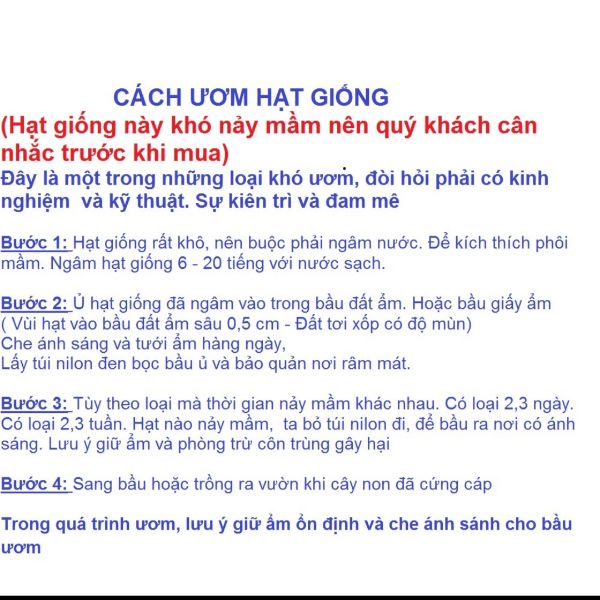 CÁCH ƯƠM HẠT GIỐNG

(Hạt giống này khó nảy mầm nên quý khách cân nhắc trước khi mua)

Đây là một trong những loại khó ươm, đòi hỏi phải có kinh nghiệm và kỹ thuật. Sự kiên trì và đam mê

Bước 1: Hạt giống rất khô, nên buộc phải ngâm nước. Để kích thích phôi mầm. Ngâm hạt giống 6 - 20 tiếng với nước sạch.

Bước 2: Ủ hạt giống đã ngâm vào trong bầu đất ẩm. Hoặc bầu giấy ẩm
( Vùi hạt vào bầu đất ẩm sâu 0,5 cm - Đất tơi xốp có độ mùn)
Che ánh sáng và tưới ẩm hàng ngày,
Lấy túi nilon đen bọc bầu ủ và bảo quản nơi râm mát.

Bước 3: Tùy theo loại mà thời gian nảy mầm khác nhau. Có loại 2,3 ngày. Có loại 2,3 tuần. Hạt nào nảy mầm, ta bỏ túi nilon đi, để bầu ra nơi có ánh sáng. Lưu ý giữ ẩm và phòng trừ côn trùng gây hại

Bước 4: Sang bầu hoặc trồng ra vườn khi cây non đã cứng cáp

Trong quá trình ươm, lưu ý giữ ẩm ổn định và che ánh sánh cho bầu ươm